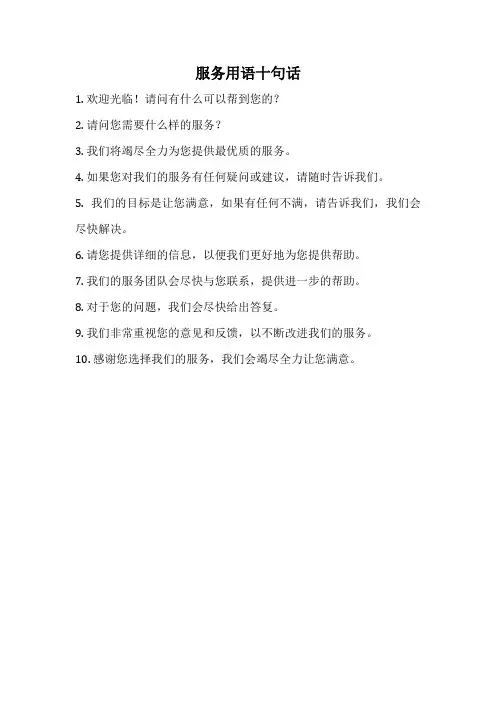 服务用语十句话

1. 欢迎光临！请问有什么可以帮到您的？

2. 请问您需要什么样的服务？

3. 我们将竭尽全力为您提供最优质的服务。

4. 如果您对我们的服务有任何疑问或建议，请随时告诉我们。

5. 我们的目标是让您满意，如果有任何不满，请告诉我们，我们会尽快解决。

6. 请您提供详细的信息，以便我们更好地为您提供帮助。

7. 我们的服务团队会尽快与您联系，提供进一步的帮助。

8. 对于您的问题，我们会尽快给出答复。

9. 我们非常重视您的意见和反馈，以不断改进我们的服务。

10. 感谢您选择我们的服务，我们会竭尽全力让您满意。